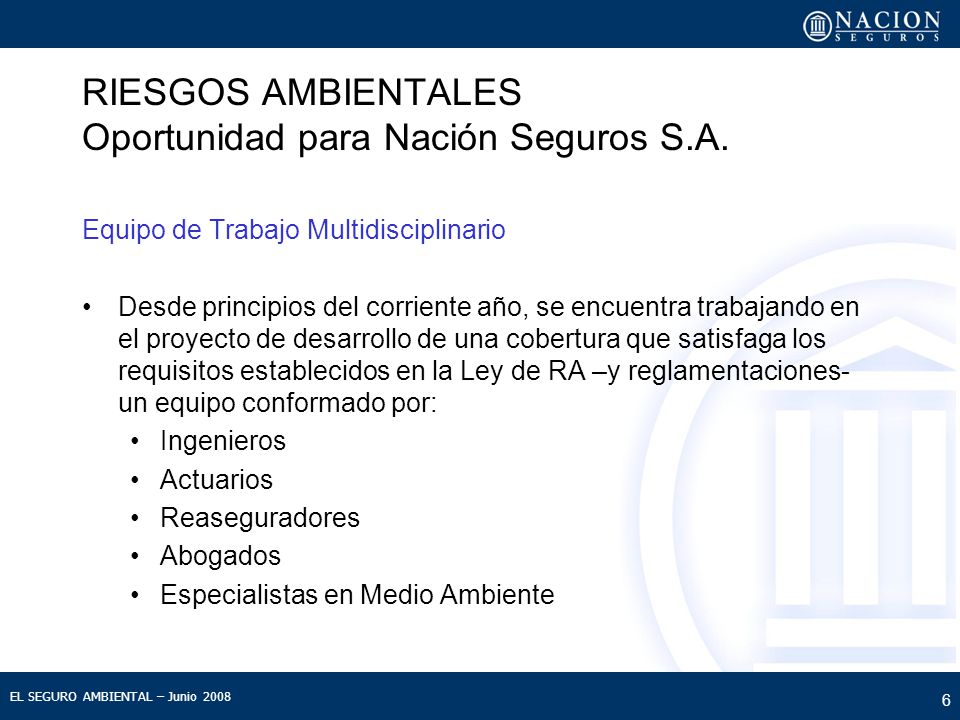 NACION
SEGUROS

RIESGOS AMBIENTALES
Oportunidad para Nación Seguros S.A.

Equipo de Trabajo Multidisciplinario

• Desde principios del corriente año, se encuentra trabajando en el proyecto de desarrollo de una cobertura que satisfaga los requisitos establecidos en la Ley de RA –y reglamentaciones- un equipo conformado por:
• Ingenieros
• Actuarios
• Reaseguradores
• Abogados
• Especialistas en Medio Ambiente

EL SEGURO AMBIENTAL – Junio 2008

6